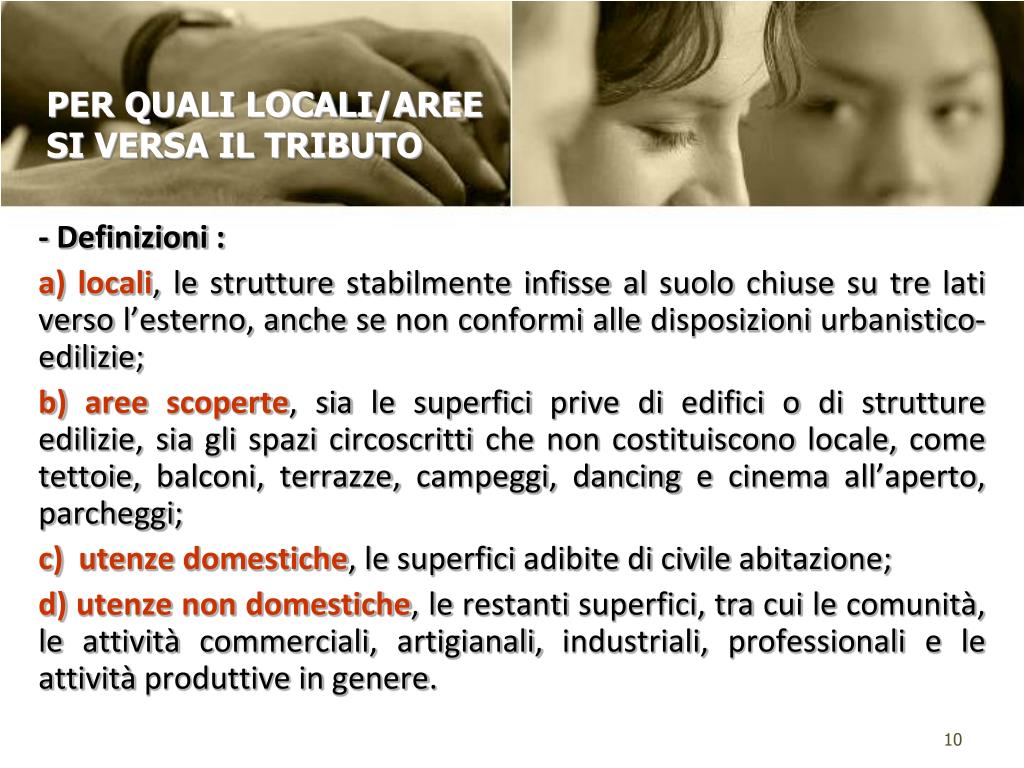 PER QUALI LOCALI/AREE SI VERSA IL TRIBUTO

- Definizioni :

a) locali, le strutture stabilmente infisse al suolo chiuse su tre lati verso l’esterno, anche se non conformi alle disposizioni urbanistico-edilizie;

b) aree scoperte, sia le superfici prive di edifici o di strutture edilizie, sia gli spazi circoscritti che non costituiscono locale, come tettoie, balconi, terrazze, campeggi, dancing e cinema all’aperto, parcheggi;

c) utenze domestiche, le superfici adibite di civile abitazione;

d) utenze non domestiche, le restanti superfici, tra cui le comunità, le attività commerciali, artigianali, industriali, professionali e le attività produttive in genere.

10